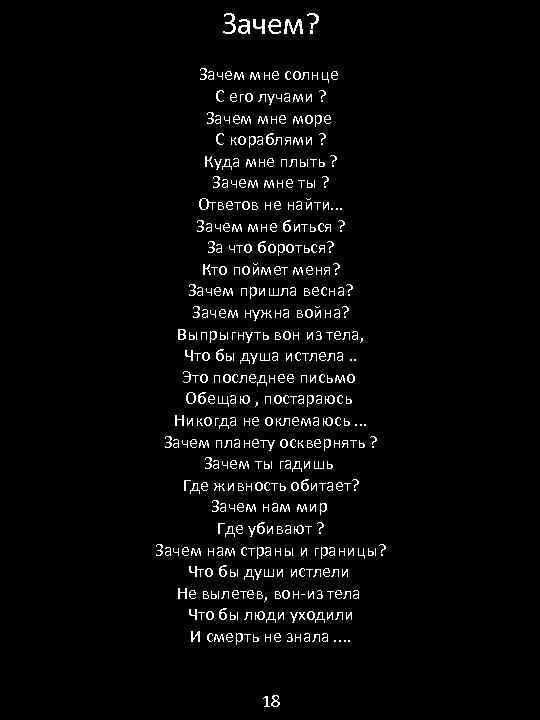 Зачем?

Зачем мне солнце
С его лучами ?
Зачем мне море
С кораблями ?
Куда мне плыть ?
Зачем мне ты ?
Ответов не найти...
Зачем мне биться ?
За что бороться?
Кто поймет меня?
Зачем пришла весна?
Зачем нужна война?
Выпрыгнуть вон из тела,
Что бы душа истлела ..
Это последнее письмо
Обещаю , постараюсь
Никогда не оклемаюсь ...
Зачем планету осквернять ?
Зачем ты гадишь
Где живность обитает?
Зачем нам мир
Где убивают ?
Зачем нам страны и границы?
Что бы души истлели
Не вылетев, вон-из тела
Что бы люди уходили
И смерть не знала ....

18